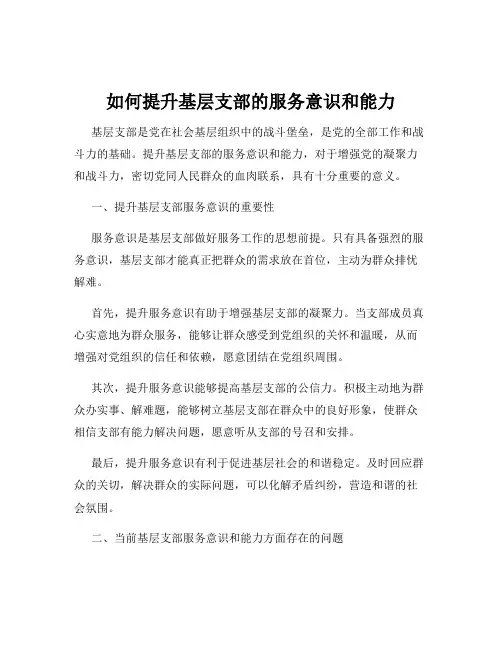 如何提升基层支部的服务意识和能力

基层支部是党在社会基层组织中的战斗堡垒，是党的全部工作和战斗力的基础。提升基层支部的服务意识和能力，对于增强党的凝聚力和战斗力，密切党同人民群众的血肉联系，具有十分重要的意义。

一、提升基层支部服务意识的重要性

服务意识是基层支部做好服务工作的思想前提。只有具备强烈的服务意识，基层支部才能真正把群众的需求放在首位，主动为群众排忧解难。

首先，提升服务意识有助于增强基层支部的凝聚力。当支部成员真心实意地为群众服务，能够让群众感受到党组织的关怀和温暖，从而增强对党组织的信任和依赖，愿意团结在党组织周围。

其次，提升服务意识能够提高基层支部的公信力。积极主动地为群众办实事、解难题，能够树立基层支部在群众中的良好形象，使群众相信支部有能力解决问题，愿意听从支部的号召和安排。

最后，提升服务意识有利于促进基层社会的和谐稳定。及时回应群众的关切，解决群众的实际问题，可以化解矛盾纠纷，营造和谐的社会氛围。

二、当前基层支部服务意识和能力方面存在的问题